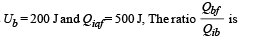 $U_b = 200$ J and $Q_{iaf} = 500$ J, The ratio $\frac{Q_{bf}}{Q_{ib}}$ is